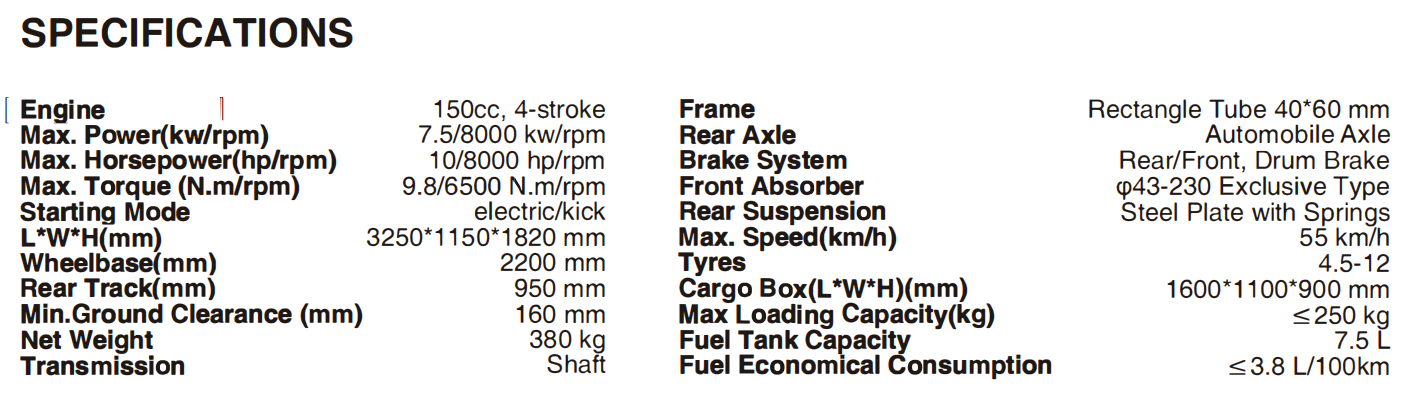 SPECIFICATIONS

Engine 150cc, 4-stroke
Max. Power(kw/rpm) 7.5/8000 kw/rpm
Max. Horsepower(hp/rpm) 10/8000 hp/rpm
Max. Torque (N.m/rpm) 9.8/6500 N.m/rpm
Starting Mode electric/kick
L*W*H(mm) 3250*1150*1820 mm
Wheelbase(mm) 2200 mm
Rear Track(mm) 950 mm
Min.Ground Clearance (mm) 160 mm
Net Weight 380 kg
Transmission Shaft

Frame Rectangle Tube 40*60 mm
Rear Axle Automobile Axle
Brake System Rear/Front, Drum Brake
Front Absorber φ43-230 Exclusive Type
Rear Suspension Steel Plate with Springs
Max. Speed(km/h) 55 km/h
Tyres 4.5-12
Cargo Box(L*W*H)(mm) 1600*1100*900 mm
Max Loading Capacity(kg) ≤250 kg
Fuel Tank Capacity 7.5 L
Fuel Economical Consumption ≤3.8 L/100km